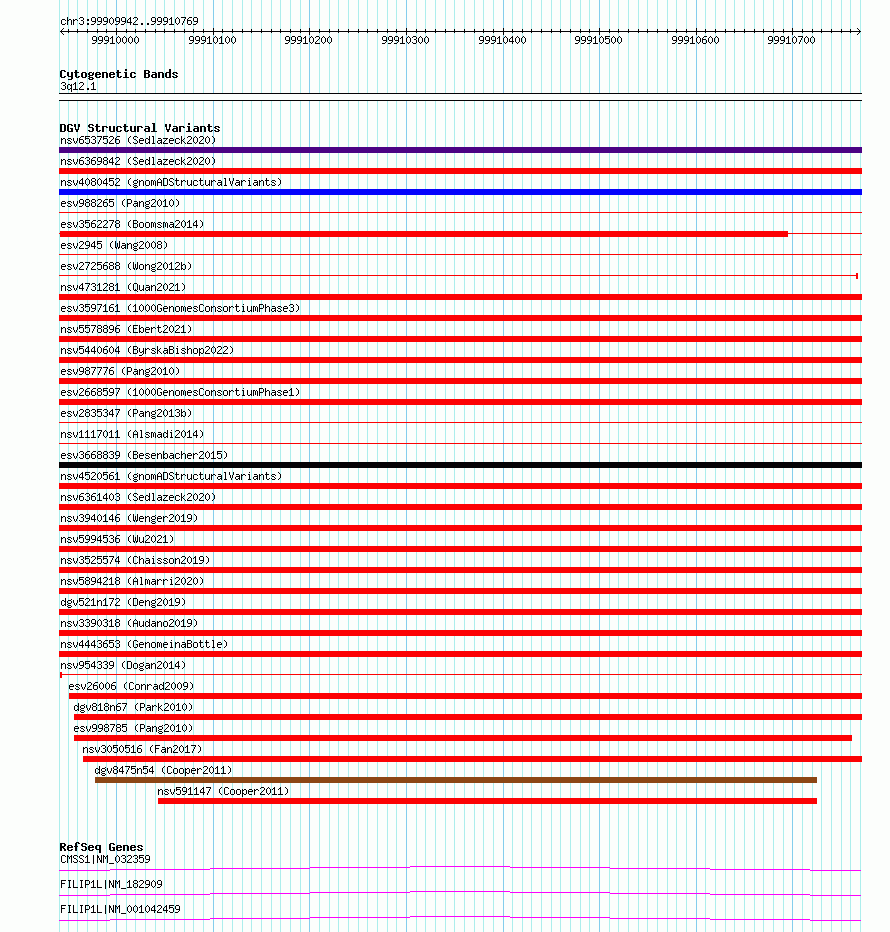 chr3:99909942..99910769

99910000 99910100 99910200 99910300 99910400 99910500 99910600 99910700

Cytogenetic Bands
3q12.1

DGV Structural Variants
nsv6537526 (Sedlazeck2020)
nsv6369842 (Sedlazeck2020)
nsv4080452 (gnomADStructuralVariants)
esv988265 (Pang2010)
esv3562278 (Boomsma2014)
esv2945 (Wang2008)
esv2725688 (Wong2012b)
nsv4731281 (Quan2021)
esv3597161 (1000GenomesConsortiumPhase3)
nsv5578896 (Ebert2021)
nsv5440604 (ByrskaBishop2022)
esv987776 (Pang2010)
esv2668597 (1000GenomesConsortiumPhase1)
esv2835347 (Pang2013b)
nsv1117011 (Alsmadi2014)
esv3668839 (Besenbacher2015)
nsv4520561 (gnomADStructuralVariants)
nsv6361403 (Sedlazeck2020)
nsv3940146 (Wenger2019)
nsv5994536 (Wu2021)
nsv3525574 (Chaisson2019)
nsv5894218 (Almarri2020)
dgv521n172 (Deng2019)
nsv3390318 (Audano2019)
nsv4443653 (GenomeinaBottle)
nsv954339 (Dogan2014)
esv26006 (Conrad2009)
dgv818n67 (Park2010)
esv998785 (Pang2010)
nsv3050516 (Fan2017)
dgv8475n54 (Cooper2011)
nsv591147 (Cooper2011)

RefSeq Genes
CMSS1|NM_032359
FILIP1L|NM_182909
FILIP1L|NM_001042459